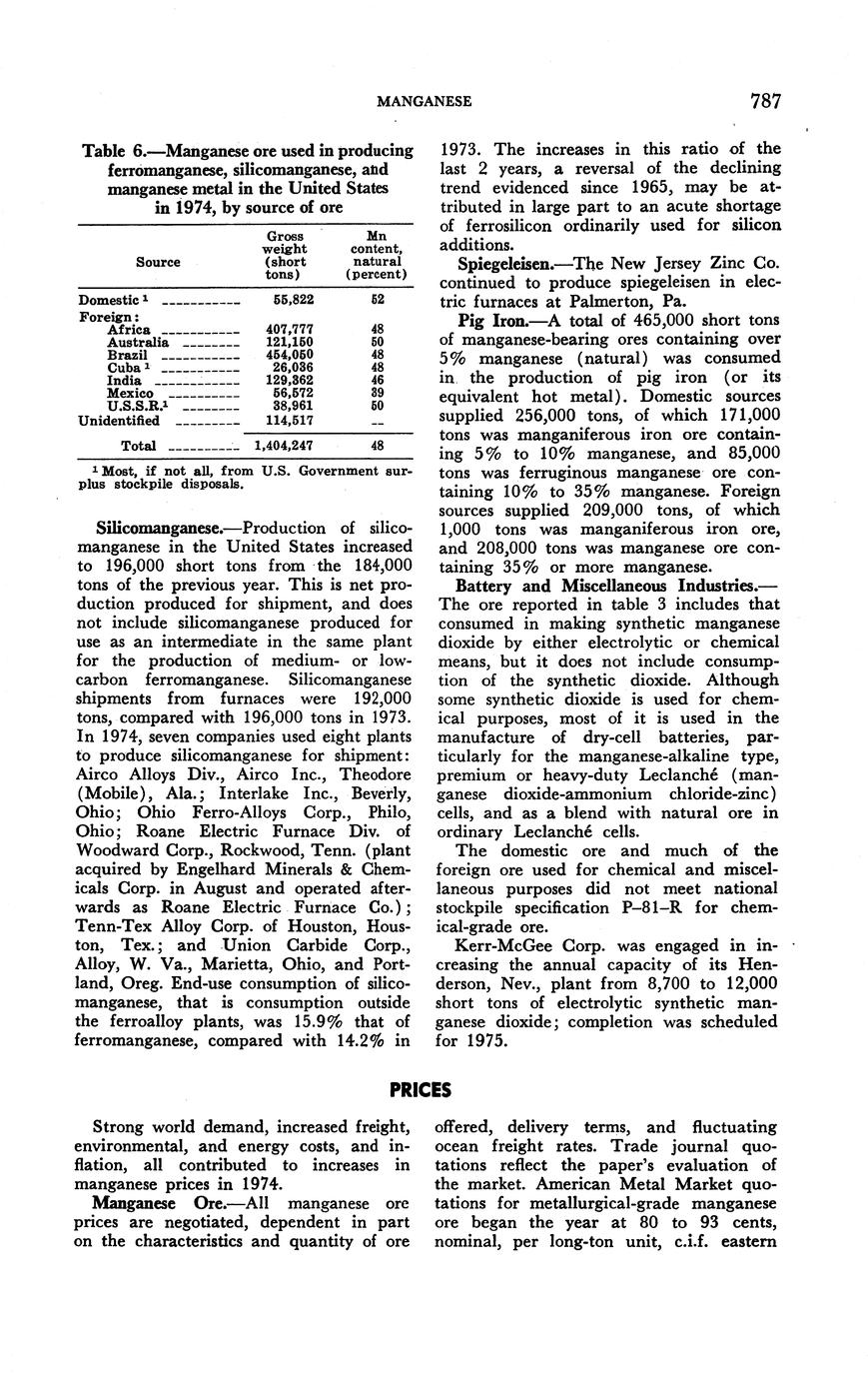 MANGANESE 787

Table 6.—Manganese ore used in producing ferromanganese, silicomanganese, and manganese metal in the United States in 1974, by source of ore

| Source | Gross weight (short tons) | Mn content, natural (percent) |
|---|---|---|
| Domestic $^1$ | 55,822 | 52 |
| Foreign: | | |
| Africa | 407,777 | 48 |
| Australia | 121,150 | 50 |
| Brazil | 454,050 | 48 |
| Cuba $^1$ | 26,036 | 48 |
| India | 129,362 | 46 |
| Mexico | 56,572 | 39 |
| U.S.S.R.$^1$ | 38,961 | 50 |
| Unidentified | 114,517 | -- |
| Total | 1,404,247 | 48 |

$^1$ Most, if not all, from U.S. Government surplus stockpile disposals.

Silicomanganese.—Production of silicomanganese in the United States increased to 196,000 short tons from the 184,000 tons of the previous year. This is net production produced for shipment, and does not include silicomanganese produced for use as an intermediate in the same plant for the production of medium- or low-carbon ferromanganese. Silicomanganese shipments from furnaces were 192,000 tons, compared with 196,000 tons in 1973. In 1974, seven companies used eight plants to produce silicomanganese for shipment: Airco Alloys Div., Airco Inc., Theodore (Mobile), Ala.; Interlake Inc., Beverly, Ohio; Ohio Ferro-Alloys Corp., Philo, Ohio; Roane Electric Furnace Div. of Woodward Corp., Rockwood, Tenn. (plant acquired by Engelhard Minerals & Chemicals Corp. in August and operated afterwards as Roane Electric Furnace Co.); Tenn-Tex Alloy Corp. of Houston, Houston, Tex.; and Union Carbide Corp., Alloy, W. Va., Marietta, Ohio, and Portland, Oreg. End-use consumption of silicomanganese, that is consumption outside the ferroalloy plants, was 15.9% that of ferromanganese, compared with 14.2% in 1973. The increases in this ratio of the last 2 years, a reversal of the declining trend evidenced since 1965, may be attributed in large part to an acute shortage of ferrosilicon ordinarily used for silicon additions.

Spiegeleisen.—The New Jersey Zinc Co. continued to produce spiegeleisen in electric furnaces at Palmerton, Pa.

Pig Iron.—A total of 465,000 short tons of manganese-bearing ores containing over 5% manganese (natural) was consumed in the production of pig iron (or its equivalent hot metal). Domestic sources supplied 256,000 tons, of which 171,000 tons was manganiferous iron ore containing 5% to 10% manganese, and 85,000 tons was ferruginous manganese ore containing 10% to 35% manganese. Foreign sources supplied 209,000 tons, of which 1,000 tons was manganiferous iron ore, and 208,000 tons was manganese ore containing 35% or more manganese.

Battery and Miscellaneous Industries.—The ore reported in table 3 includes that consumed in making synthetic manganese dioxide by either electrolytic or chemical means, but it does not include consumption of the synthetic dioxide. Although some synthetic dioxide is used for chemical purposes, most of it is used in the manufacture of dry-cell batteries, particularly for the manganese-alkaline type, premium or heavy-duty Leclanché (manganese dioxide-ammonium chloride-zinc) cells, and as a blend with natural ore in ordinary Leclanché cells.

The domestic ore and much of the foreign ore used for chemical and miscellaneous purposes did not meet national stockpile specification P–81–R for chemical-grade ore.

Kerr-McGee Corp. was engaged in increasing the annual capacity of its Henderson, Nev., plant from 8,700 to 12,000 short tons of electrolytic synthetic manganese dioxide; completion was scheduled for 1975.

PRICES

Strong world demand, increased freight, environmental, and energy costs, and inflation, all contributed to increases in manganese prices in 1974.

Manganese Ore.—All manganese ore prices are negotiated, dependent in part on the characteristics and quantity of ore offered, delivery terms, and fluctuating ocean freight rates. Trade journal quotations reflect the paper's evaluation of the market. American Metal Market quotations for metallurgical-grade manganese ore began the year at 80 to 93 cents, nominal, per long-ton unit, c.i.f. eastern